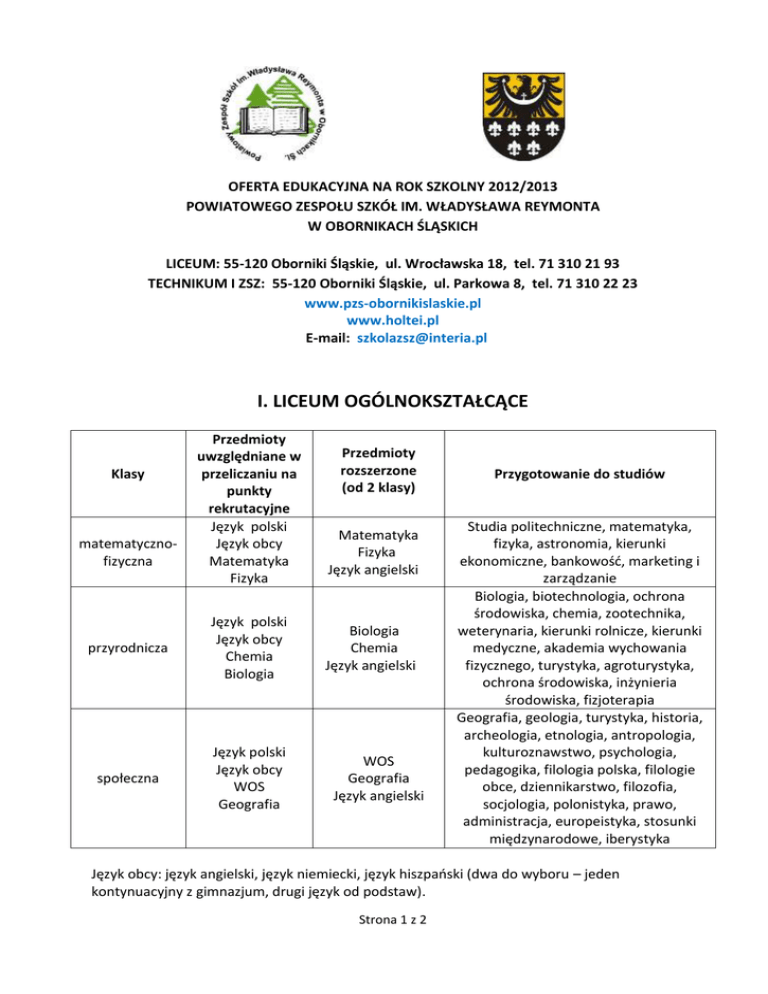 Powiatowy Zespół Szkół im. Władysława Reymonta w Obornikach Śl.

OFERTA EDUKACYJNA NA ROK SZKOLNY 2012/2013
POWIATOWEGO ZESPOŁU SZKÓŁ IM. WŁADYSŁAWA REYMONTA
W OBORNIKACH ŚLĄSKICH

LICEUM: 55-120 Oborniki Śląskie, ul. Wrocławska 18, tel. 71 310 21 93
TECHNIKUM I ZSZ: 55-120 Oborniki Śląskie, ul. Parkowa 8, tel. 71 310 22 23
www.pzs-obornikislaskie.pl
www.holtei.pl
E-mail: szkolazsz@interia.pl

I. LICEUM OGÓLNOKSZTAŁCĄCE

| Klasy | Przedmioty uwzględniane w przeliczaniu na punkty rekrutacyjne | Przedmioty rozszerzone (od 2 klasy) | Przygotowanie do studiów |
|---|---|---|---|
| matematyczno-fizyczna | Język polski Język obcy Matematyka Fizyka | Matematyka Fizyka Język angielski | Studia politechniczne, matematyka, fizyka, astronomia, kierunki ekonomiczne, bankowość, marketing i zarządzanie |
| przyrodnicza | Język polski Język obcy Chemia Biologia | Biologia Chemia Język angielski | Biologia, biotechnologia, ochrona środowiska, chemia, zootechnika, weterynaria, kierunki rolnicze, kierunki medyczne, akademia wychowania fizycznego, turystyka, agroturystyka, ochrona środowiska, inżynieria środowiska, fizjoterapia |
| społeczna | Język polski Język obcy WOS Geografia | WOS Geografia Język angielski | Geografia, geologia, turystyka, historia, archeologia, etnologia, antropologia, kulturoznawstwo, psychologia, pedagogika, filologia polska, filologie obce, dziennikarstwo, filozofia, socjologia, polonistyka, prawo, administracja, europeistyka, stosunki międzynarodowe, iberystyka |

Język obcy: język angielski, język niemiecki, język hiszpański (dwa do wyboru – jeden kontynuacyjny z gimnazjum, drugi język od podstaw).

Strona 1 z 2